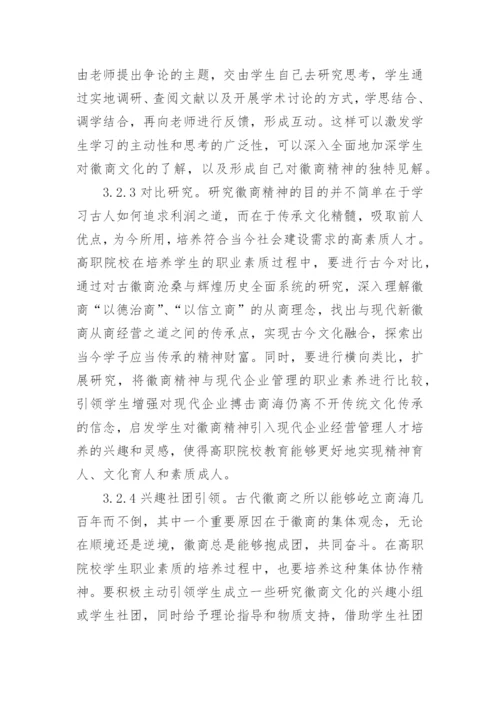 由老师提出争论的主题，交由学生自己去研究思考，学生通过实地调研、查阅文献以及开展学术讨论的方式，学思结合、调学结合，再向老师进行反馈，形成互动。这样可以激发学生学习的主动性和思考的广泛性，可以深入全面地加深学生对徽商文化的了解，以及形成自己对徽商精神的独特见解。

3.2.3 对比研究。研究徽商精神的目的并不简单在于学习古人如何追求利润之道，而在于传承文化精髓，吸取前人优点，为今所用，培养符合当今社会建设需求的高素质人才。高职院校在培养学生的职业素质过程中，要进行古今对比，通过对古徽商沧桑与辉煌历史全面系统的研究，深入理解徽商“以德治商”、“以信立商”的从商理念，找出与现代新徽商从商经营之道之间的传承点，实现古今文化融合，探索出当今学子应当传承的精神财富。同时，要进行横向类比，扩展研究，将徽商精神与现代企业管理的职业素养进行比较，引领学生增强对现代企业搏击商海仍离不开传统文化传承的信念，启发学生对徽商精神引入现代企业经营管理人才培养的兴趣和灵感，使得高职院校教育能够更好地实现精神育人、文化育人和素质成人。

3.2.4 兴趣社团引领。古代徽商之所以能够屹立商海几百年而不倒，其中一个重要原因在于徽商的集体观念，无论在顺境还是逆境，徽商总是能够抱成团，共同奋斗。在高职院校学生职业素质的培养过程中，也要培养这种集体协作精神。要积极主动引领学生成立一些研究徽商文化的兴趣小组或学生社团，同时给予理论指导和物质支持，借助学生社团